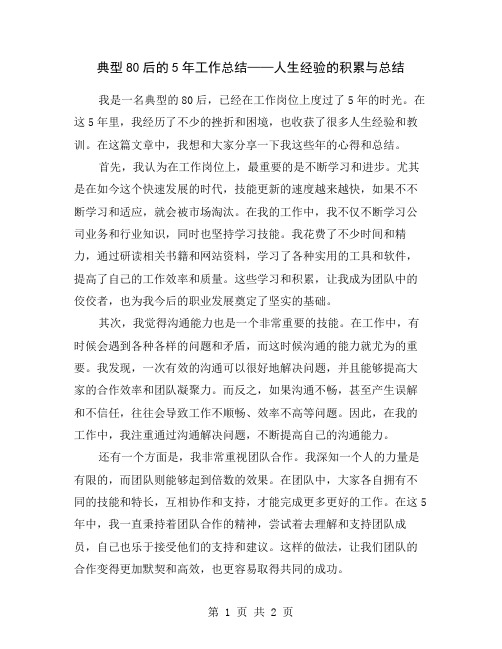 典型80后的5年工作总结——人生经验的积累与总结

我是一名典型的80后，已经在工作岗位上度过了5年的时光。在这5年里，我经历了不少的挫折和困境，也收获了很多人生经验和教训。在这篇文章中，我想和大家分享一下我这些年的心得和总结。

首先，我认为在工作岗位上，最重要的是不断学习和进步。尤其是在如今这个快速发展的时代，技能更新的速度越来越快，如果不不断学习和适应，就会被市场淘汰。在我的工作中，我不仅不断学习公司业务和行业知识，同时也坚持学习技能。我花费了不少时间和精力，通过研读相关书籍和网站资料，学习了各种实用的工具和软件，提高了自己的工作效率和质量。这些学习和积累，让我成为团队中的佼佼者，也为我今后的职业发展奠定了坚实的基础。

其次，我觉得沟通能力也是一个非常重要的技能。在工作中，有时候会遇到各种各样的问题和矛盾，而这时候沟通的能力就尤为的重要。我发现，一次有效的沟通可以很好地解决问题，并且能够提高大家的合作效率和团队凝聚力。而反之，如果沟通不畅，甚至产生误解和不信任，往往会导致工作不顺畅、效率不高等问题。因此，在我的工作中，我注重通过沟通解决问题，不断提高自己的沟通能力。

还有一个方面是，我非常重视团队合作。我深知一个人的力量是有限的，而团队则能够起到倍数的效果。在团队中，大家各自拥有不同的技能和特长，互相协作和支持，才能完成更多更好的工作。在这5年中，我一直秉持着团队合作的精神，尝试着去理解和支持团队成员，自己也乐于接受他们的支持和建议。这样的做法，让我们团队的合作变得更加默契和高效，也更容易取得共同的成功。

第 1 页 共 2 页